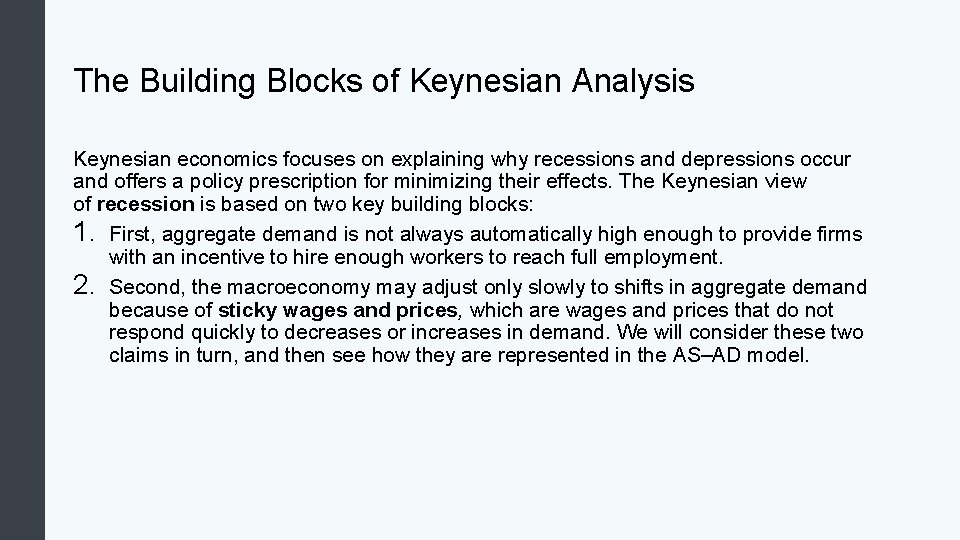 The Building Blocks of Keynesian Analysis

Keynesian economics focuses on explaining why recessions and depressions occur and offers a policy prescription for minimizing their effects. The Keynesian view of recession is based on two key building blocks:

1. First, aggregate demand is not always automatically high enough to provide firms with an incentive to hire enough workers to reach full employment.
2. Second, the macroeconomy may adjust only slowly to shifts in aggregate demand because of sticky wages and prices, which are wages and prices that do not respond quickly to decreases or increases in demand. We will consider these two claims in turn, and then see how they are represented in the AS–AD model.